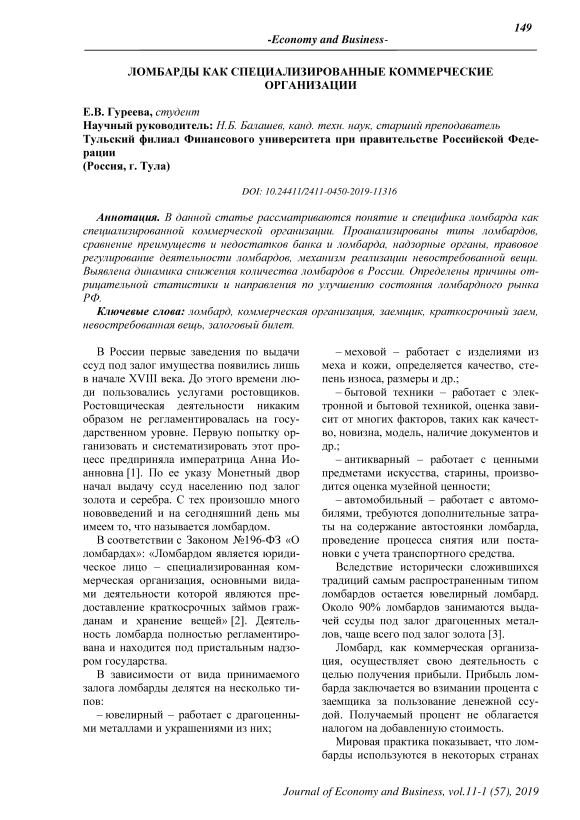 149

-Economy and Business-

ЛОМБАРДЫ КАК СПЕЦИАЛИЗИРОВАННЫЕ КОММЕРЧЕСКИЕ ОРГАНИЗАЦИИ

Е.В. Гуреева, студент
Научный руководитель: Н.Б. Балашев, канд. техн. наук, старший преподаватель
Тульский филиал Финансового университета при правительстве Российской Федерации
(Россия, г. Тула)

DOI: 10.24411/2411-0450-2019-11316

Аннотация. В данной статье рассматриваются понятие и специфика ломбарда как специализированной коммерческой организации. Проанализированы типы ломбардов, сравнение преимуществ и недостатков банка и ломбарда, надзорные органы, правовое регулирование деятельности ломбардов, механизм реализации невостребованной вещи. Выявлена динамика снижения количества ломбардов в России. Определены причины отрицательной статистики и направления по улучшению состояния ломбардного рынка РФ.

Ключевые слова: ломбард, коммерческая организация, заемщик, краткосрочный заем, невостребованная вещь, залоговый билет.

В России первые заведения по выдачи ссуд под залог имущества появились лишь в начале XVIII века. До этого времени люди пользовались услугами ростовщиков. Ростовщическая деятельности никаким образом не регламентировалась на государственном уровне. Первую попытку организовать и систематизировать этот процесс предприняла императрица Анна Иоанновна [1]. По ее указу Монетный двор начал выдачу ссуд населению под залог золота и серебра. С тех произошло много нововведений и на сегодняшний день мы имеем то, что называется ломбардом.

В соответствии с Законом №196-ФЗ «О ломбардах»: «Ломбардом является юридическое лицо – специализированная коммерческая организация, основными видами деятельности которой являются предоставление краткосрочных займов гражданам и хранение вещей» [2]. Деятельность ломбарда полностью регламентирована и находится под пристальным надзором государства.

В зависимости от вида принимаемого залога ломбарды делятся на несколько типов:

– ювелирный – работает с драгоценными металлами и украшениями из них;

– меховой – работает с изделиями из меха и кожи, определяется качество, степень износа, размеры и др.;

– бытовой техники – работает с электронной и бытовой техникой, оценка зависит от многих факторов, таких как качество, новизна, модель, наличие документов и др.;

– антикварный – работает с ценными предметами искусства, старины, производится оценка музейной ценности;

– автомобильный – работает с автомобилями, требуются дополнительные затраты на содержание автостоянки ломбарда, проведение процесса снятия или постановки с учета транспортного средства.

Вследствие исторически сложившихся традиций самым распространенным типом ломбардов остается ювелирный ломбард. Около 90% ломбардов занимаются выдачей ссуды под залог драгоценных металлов, чаще всего под залог золота [3].

Ломбард, как коммерческая организация, осуществляет свою деятельность с целью получения прибыли. Прибыль ломбарда заключается во взимании процента с заемщика за пользование денежной ссудой. Получаемый процент не облагается налогом на добавленную стоимость.

Мировая практика показывает, что ломбарды используются в некоторых странах

Journal of Economy and Business, vol.11-1 (57), 2019